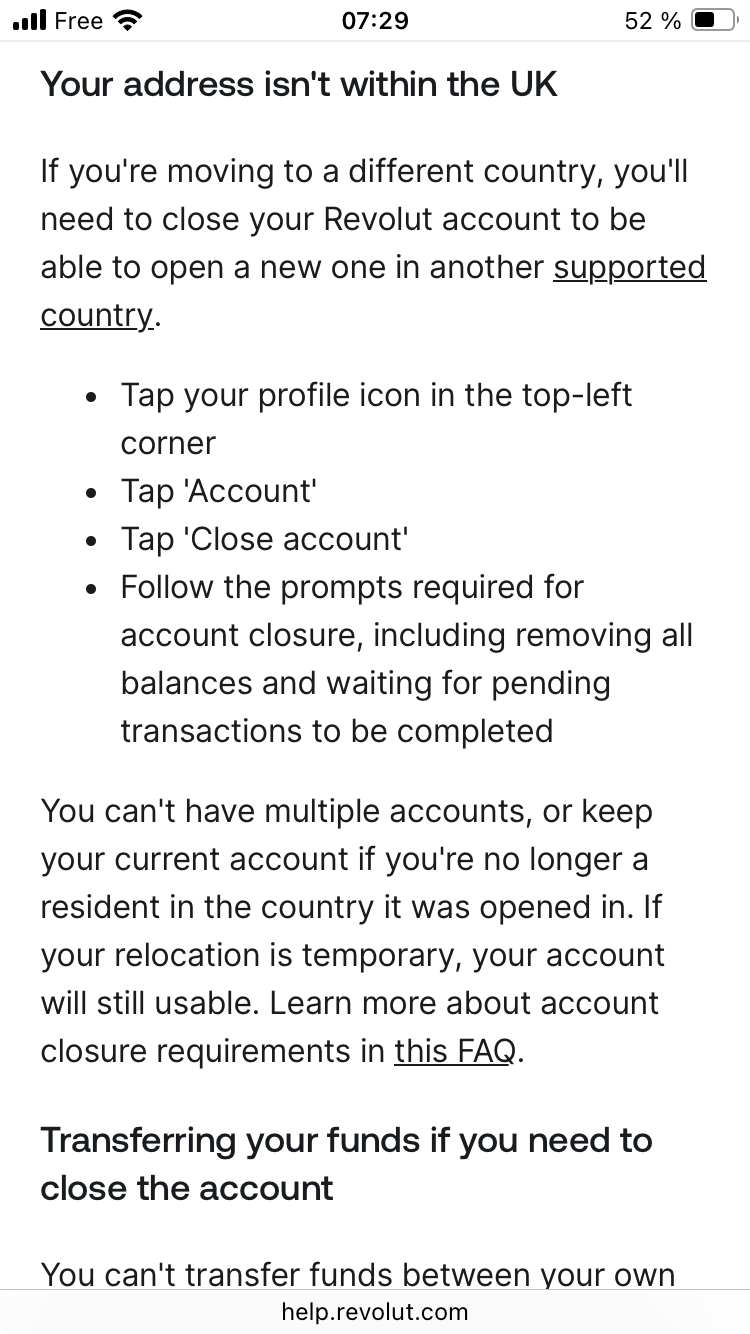 Free 07:29 52 %

Your address isn't within the UK

If you're moving to a different country, you'll need to close your Revolut account to be able to open a new one in another supported country.

- Tap your profile icon in the top-left corner
- Tap 'Account'
- Tap 'Close account'
- Follow the prompts required for account closure, including removing all balances and waiting for pending transactions to be completed

You can't have multiple accounts, or keep your current account if you're no longer a resident in the country it was opened in. If your relocation is temporary, your account will still usable. Learn more about account closure requirements in this FAQ.

Transferring your funds if you need to close the account

You can't transfer funds between your own

help.revolut.com